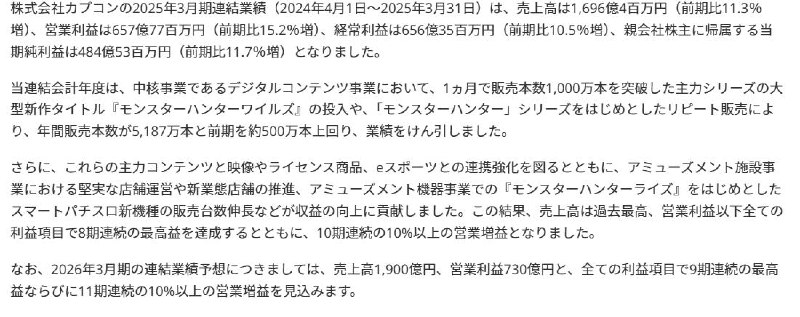 株式会社カプコンの2025年3月期連結業績（2024年4月1日～2025年3月31日）は、売上高は1,696億4百万円（前期比11.3%増）、営業利益は657億77百万円（前期比15.2%増）、経常利益は656億35百万円（前期比10.5%増）、親会社株主に帰属する当期純利益は484億53百万円（前期比11.7%増）となりました。

当連結会計年度は、中核事業であるデジタルコンテンツ事業において、1ヵ月で販売本数1,000万本を突破した主力シリーズの大型新作タイトル『モンスターハンターワイルズ』の投入や、「モンスターハンター」シリーズをはじめとしたリピート販売により、年間販売本数が5,187万本と前期を約500万本上回り、業績をけん引しました。

さらに、これらの主力コンテンツと映像やライセンス商品、eスポーツとの連携強化を図るとともに、アミューズメント施設事業における堅実な店舗運営や新業態店舗の推進、アミューズメント機器事業での『モンスターハンターライズ』をはじめとしたスマートパチスロ新機種の販売台数伸長などが収益の向上に貢献しました。この結果、売上高は過去最高、営業利益以下全ての利益項目で8期連続の最高益を達成するとともに、10期連続の10%以上の営業増益となりました。

なお、2026年3月期の連結業績予想につきましては、売上高1,900億円、営業利益730億円と、全ての利益項目で9期連続の最高益ならびに11期連続の10%以上の営業増益を見込みます。